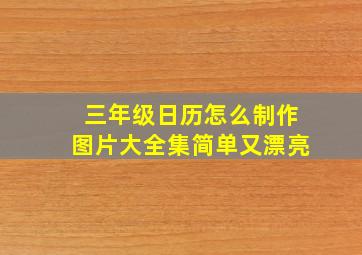 三年级日历怎么制作
图片大全集简单又漂亮